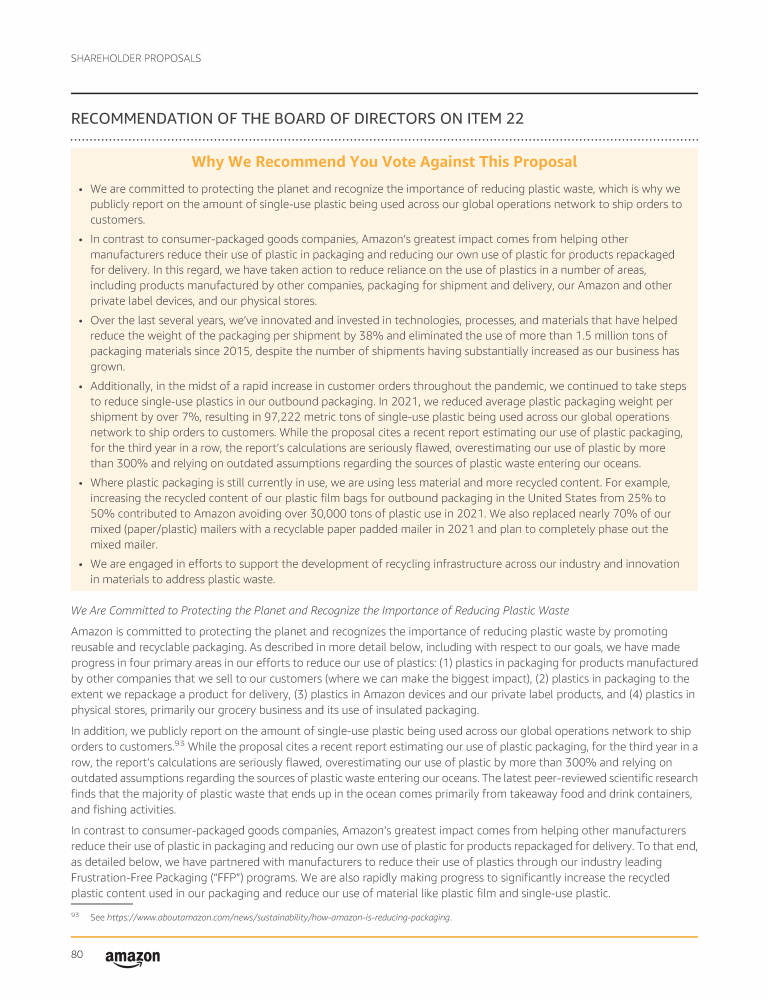 SHAREHOLDER PROPOSALS

RECOMMENDATION OF THE BOARD OF DIRECTORS ON ITEM 22

Why We Recommend You Vote Against This Proposal

• We are committed to protecting the planet and recognize the importance of reducing plastic waste, which is why we publicly report on the amount of single-use plastic being used across our global operations network to ship orders to customers.
• In contrast to consumer-packaged goods companies, Amazon's greatest impact comes from helping other manufacturers reduce their use of plastic in packaging and reducing our own use of plastic for products repackaged for delivery. In this regard, we have taken action to reduce reliance on the use of plastics in a number of areas, including products manufactured by other companies, packaging for shipment and delivery, our Amazon and other private label devices, and our physical stores.
• Over the last several years, we've innovated and invested in technologies, processes, and materials that have helped reduce the weight of the packaging per shipment by 38% and eliminated the use of more than 1.5 million tons of packaging materials since 2015, despite the number of shipments having substantially increased as our business has grown.
• Additionally, in the midst of a rapid increase in customer orders throughout the pandemic, we continued to take steps to reduce single-use plastics in our outbound packaging. In 2021, we reduced average plastic packaging weight per shipment by over 7%, resulting in 97,222 metric tons of single-use plastic being used across our global operations network to ship orders to customers. While the proposal cites a recent report estimating our use of plastic packaging, for the third year in a row, the report's calculations are seriously flawed, overestimating our use of plastic by more than 300% and relying on outdated assumptions regarding the sources of plastic waste entering our oceans.
• Where plastic packaging is still currently in use, we are using less material and more recycled content. For example, increasing the recycled content of our plastic film bags for outbound packaging in the United States from 25% to 50% contributed to Amazon avoiding over 30,000 tons of plastic use in 2021. We also replaced nearly 70% of our mixed (paper/plastic) mailers with a recyclable paper padded mailer in 2021 and plan to completely phase out the mixed mailer.
• We are engaged in efforts to support the development of recycling infrastructure across our industry and innovation in materials to address plastic waste.

We Are Committed to Protecting the Planet and Recognize the Importance of Reducing Plastic Waste

Amazon is committed to protecting the planet and recognizes the importance of reducing plastic waste by promoting reusable and recyclable packaging. As described in more detail below, including with respect to our goals, we have made progress in four primary areas in our efforts to reduce our use of plastics: (1) plastics in packaging for products manufactured by other companies that we sell to our customers (where we can make the biggest impact), (2) plastics in packaging to the extent we repackage a product for delivery, (3) plastics in Amazon devices and our private label products, and (4) plastics in physical stores, primarily our grocery business and its use of insulated packaging.

In addition, we publicly report on the amount of single-use plastic being used across our global operations network to ship orders to customers.$^{93}$ While the proposal cites a recent report estimating our use of plastic packaging, for the third year in a row, the report's calculations are seriously flawed, overestimating our use of plastic by more than 300% and relying on outdated assumptions regarding the sources of plastic waste entering our oceans. The latest peer-reviewed scientific research finds that the majority of plastic waste that ends up in the ocean comes primarily from takeaway food and drink containers, and fishing activities.

In contrast to consumer-packaged goods companies, Amazon's greatest impact comes from helping other manufacturers reduce their use of plastic in packaging and reducing our own use of plastic for products repackaged for delivery. To that end, as detailed below, we have partnered with manufacturers to reduce their use of plastics through our industry leading Frustration-Free Packaging ("FFP") programs. We are also rapidly making progress to significantly increase the recycled plastic content used in our packaging and reduce our use of material like plastic film and single-use plastic.

$^{93}$ See https://www.aboutamazon.com/news/sustainability/how-amazon-is-reducing-packaging.

80 amazon